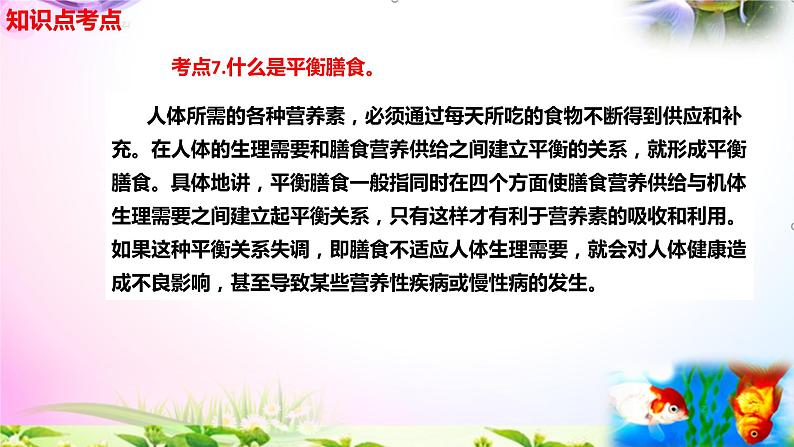 知识点考点

考点7.什么是平衡膳食。

人体所需的各种营养素，必须通过每天所吃的食物不断得到供应和补充。在人体的生理需要和膳食营养供给之间建立平衡的关系，就形成平衡膳食。具体地讲，平衡膳食一般指同时在四个方面使膳食营养供给与机体生理需要之间建立起平衡关系，只有这样才有利于营养素的吸收和利用。如果这种平衡关系失调，即膳食不适应人体生理需要，就会对人体健康造成不良影响，甚至导致某些营养性疾病或慢性病的发生。